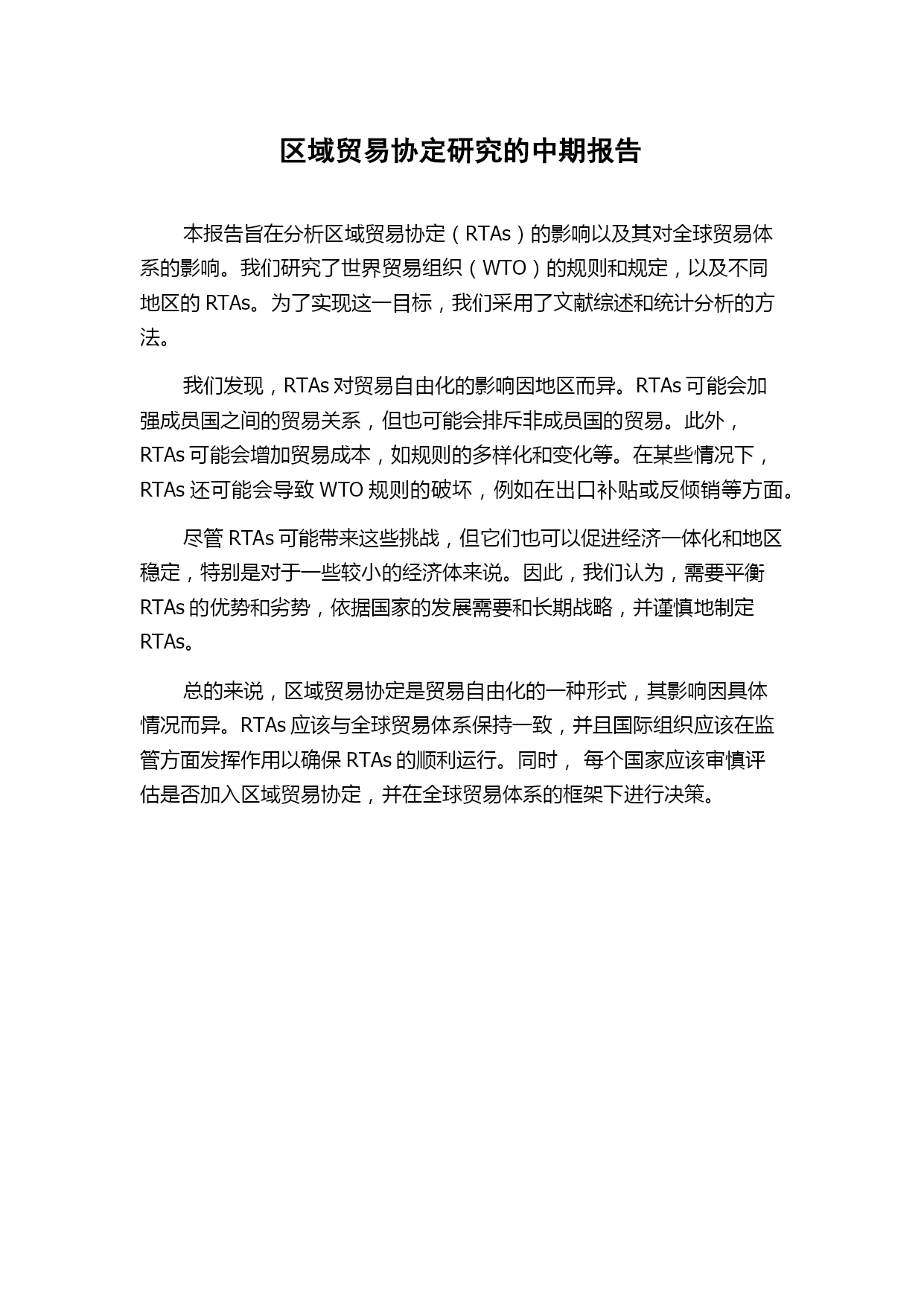 区域贸易协定研究的中期报告

本报告旨在分析区域贸易协定（RTAs）的影响以及其对全球贸易体系的影响。我们研究了世界贸易组织（WTO）的规则和规定，以及不同地区的 RTAs。为了实现这一目标，我们采用了文献综述和统计分析的方法。

我们发现，RTAs 对贸易自由化的影响因地区而异。RTAs 可能会加强成员国之间的贸易关系，但也可能会排斥非成员国的贸易。此外，RTAs 可能会增加贸易成本，如规则的多样化和变化等。在某些情况下，RTAs 还可能会导致 WTO 规则的破坏，例如在出口补贴或反倾销等方面。

尽管 RTAs 可能带来这些挑战，但它们也可以促进经济一体化和地区稳定，特别是对于一些较小的经济体来说。因此，我们认为，需要平衡 RTAs 的优势和劣势，依据国家的发展需要和长期战略，并谨慎地制定 RTAs。

总的来说，区域贸易协定是贸易自由化的一种形式，其影响因具体情况而异。RTAs 应该与全球贸易体系保持一致，并且国际组织应该在监管方面发挥作用以确保 RTAs 的顺利运行。同时， 每个国家应该审慎评估是否加入区域贸易协定，并在全球贸易体系的框架下进行决策。